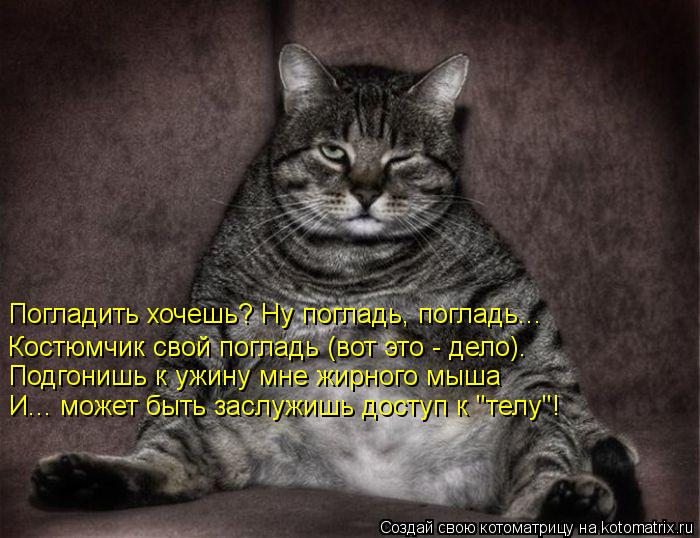 Погладить хочешь? Ну погладь, погладь...
Костюмчик свой погладь (вот это - дело).
Подгонишь к ужину мне жирного мыша
И... может быть заслужишь доступ к "телу"!

Создай свою котоматрицу на kotomatrix.ru